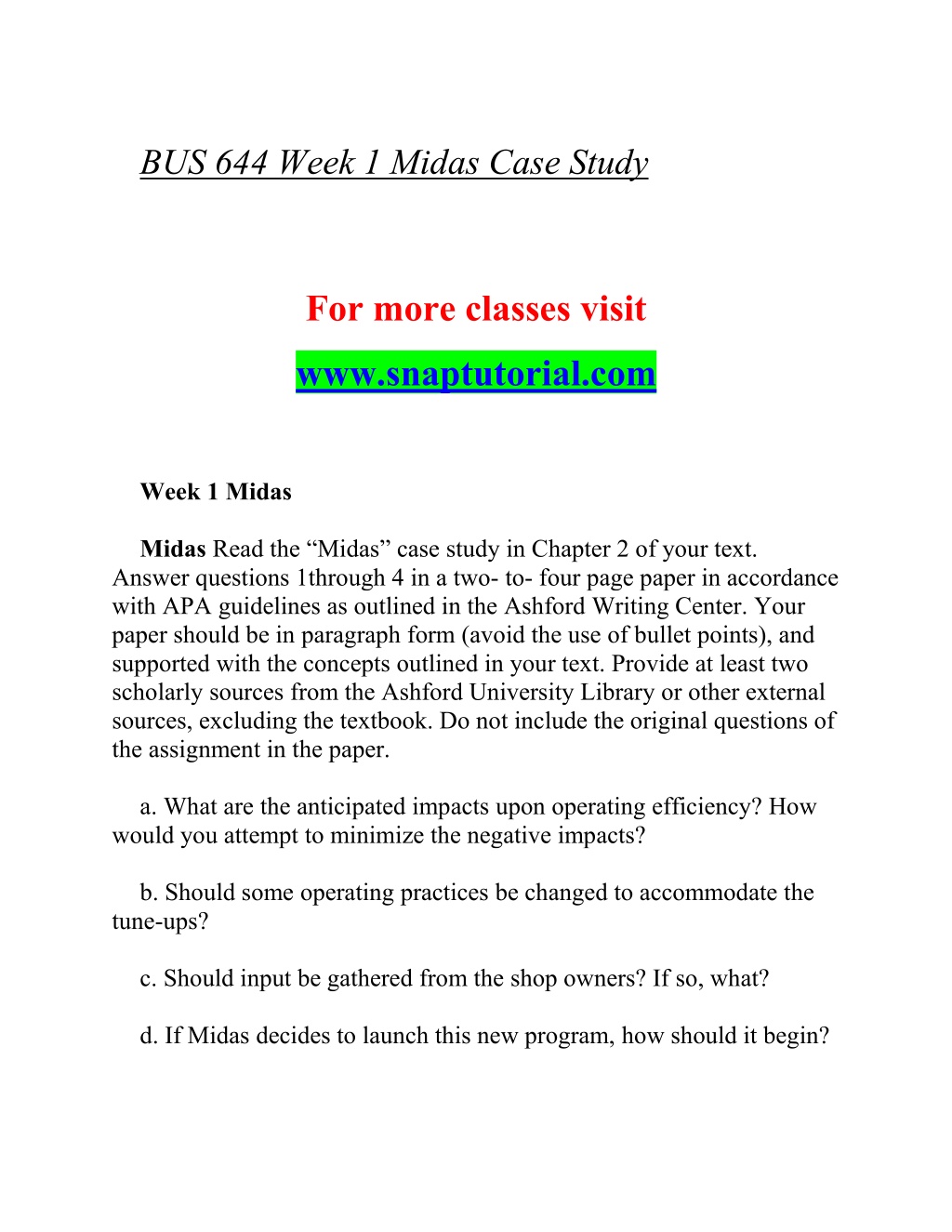 BUS 644 Week 1 Midas Case Study

For more classes visit

www.snaptutorial.com

Week 1 Midas

Midas Read the “Midas” case study in Chapter 2 of your text. Answer questions 1through 4 in a two- to- four page paper in accordance with APA guidelines as outlined in the Ashford Writing Center. Your paper should be in paragraph form (avoid the use of bullet points), and supported with the concepts outlined in your text. Provide at least two scholarly sources from the Ashford University Library or other external sources, excluding the textbook. Do not include the original questions of the assignment in the paper.

a. What are the anticipated impacts upon operating efficiency? How would you attempt to minimize the negative impacts?

b. Should some operating practices be changed to accommodate the tune-ups?

c. Should input be gathered from the shop owners? If so, what?

d. If Midas decides to launch this new program, how should it begin?